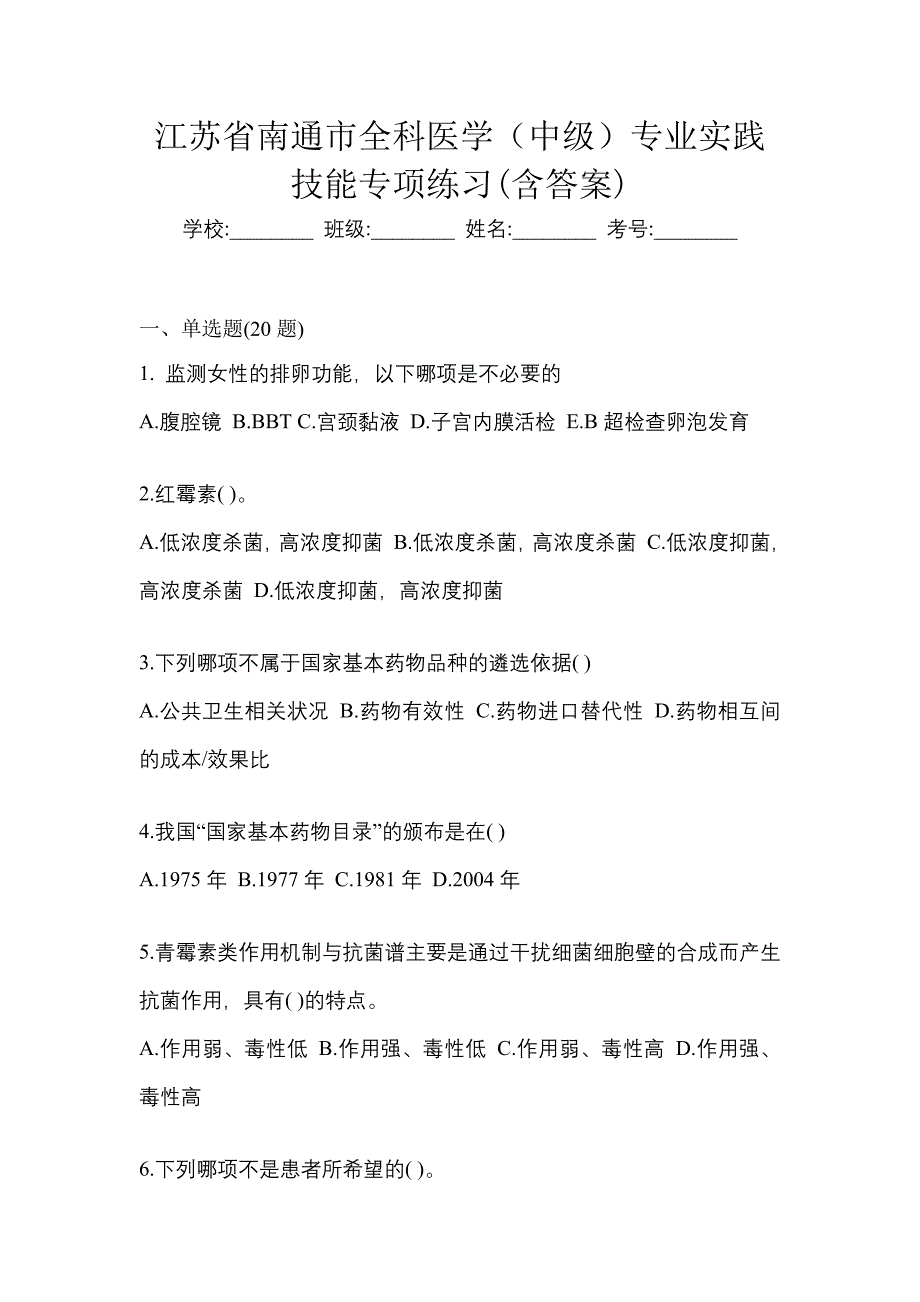 江苏省南通市全科医学（中级）专业实践技能专项练习(含答案)

学校:________ 班级:________ 姓名:________ 考号:________

一、单选题(20 题)

1. 监测女性的排卵功能，以下哪项是不必要的

A.腹腔镜 B.BBT C.宫颈黏液 D.子宫内膜活检 E.B 超检查卵泡发育

2.红霉素( )。

A.低浓度杀菌，高浓度抑菌 B.低浓度杀菌，高浓度杀菌 C.低浓度抑菌，高浓度杀菌 D.低浓度抑菌，高浓度抑菌

3.下列哪项不属于国家基本药物品种的遴选依据( )

A.公共卫生相关状况 B.药物有效性 C.药物进口替代性 D.药物相互间的成本/效果比

4.我国“国家基本药物目录”的颁布是在( )

A.1975 年 B.1977 年 C.1981 年 D.2004 年

5.青霉素类作用机制与抗菌谱主要是通过干扰细菌细胞壁的合成而产生抗菌作用，具有( )的特点。

A.作用弱、毒性低 B.作用强、毒性低 C.作用弱、毒性高 D.作用强、毒性高

6.下列哪项不是患者所希望的( )。